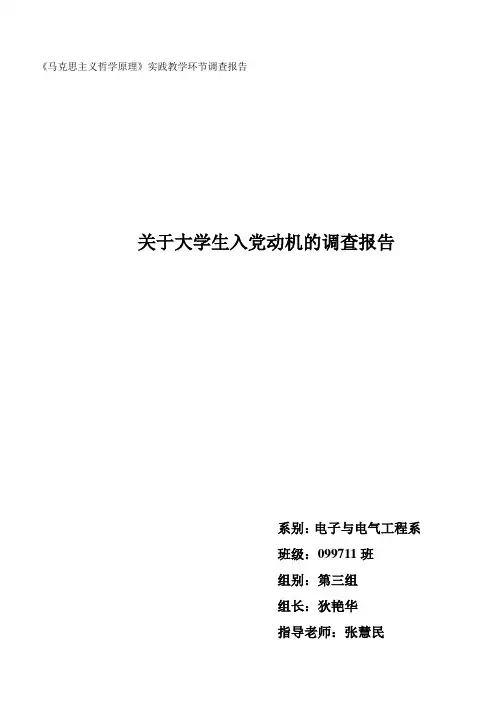 《马克思主义哲学原理》实践教学环节调查报告

关于大学生入党动机的调查报告

系别：电子与电气工程系

班级：099711班

组别：第三组

组长：狄艳华

指导老师：张慧民